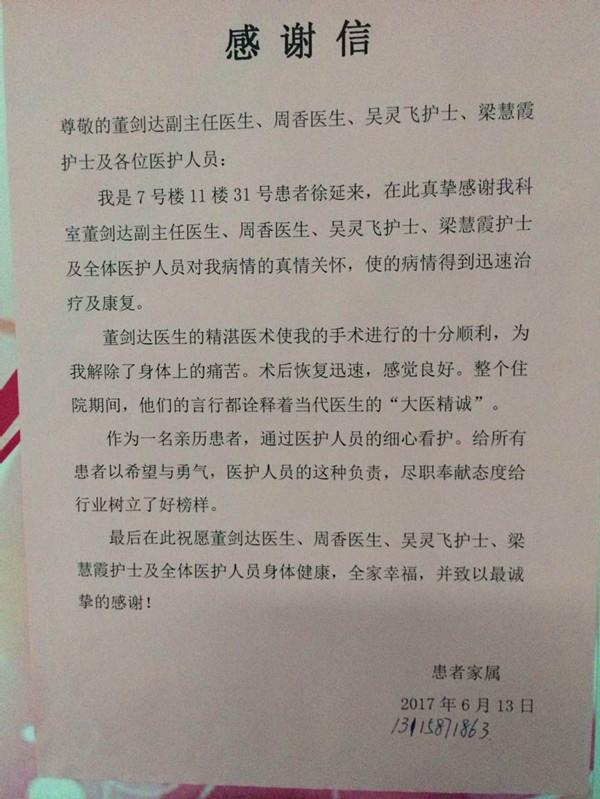 感谢信

尊敬的董剑达副主任医生、周香医生、吴灵飞护士、梁慧霞护士及各位医护人员：

我是7号楼11楼31号患者徐延来，在此真挚感谢我科室董剑达副主任医生、周香医生、吴灵飞护士、梁慧霞护士及全体医护人员对我病情的真情关怀，使的病情得到迅速治疗及康复。

董剑达医生的精湛医术使我的手术进行的十分顺利，为我解除了身体上的痛苦。术后恢复迅速，感觉良好。整个住院期间，他们的言行都诠释着当代医生的“大医精诚”。

作为一名亲历患者，通过医护人员的细心看护。给所有患者以希望与勇气，医护人员的这种负责，尽职奉献态度给行业树立了好榜样。

最后在此祝愿董剑达医生、周香医生、吴灵飞护士、梁慧霞护士及全体医护人员身体健康，全家幸福，并致以最诚挚的感谢！

患者家属

2017年6月13日

13115871863